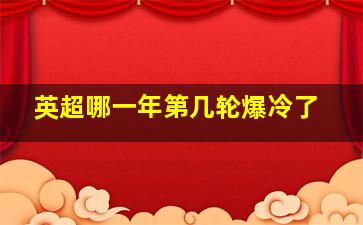 英超哪一年第几轮爆冷了